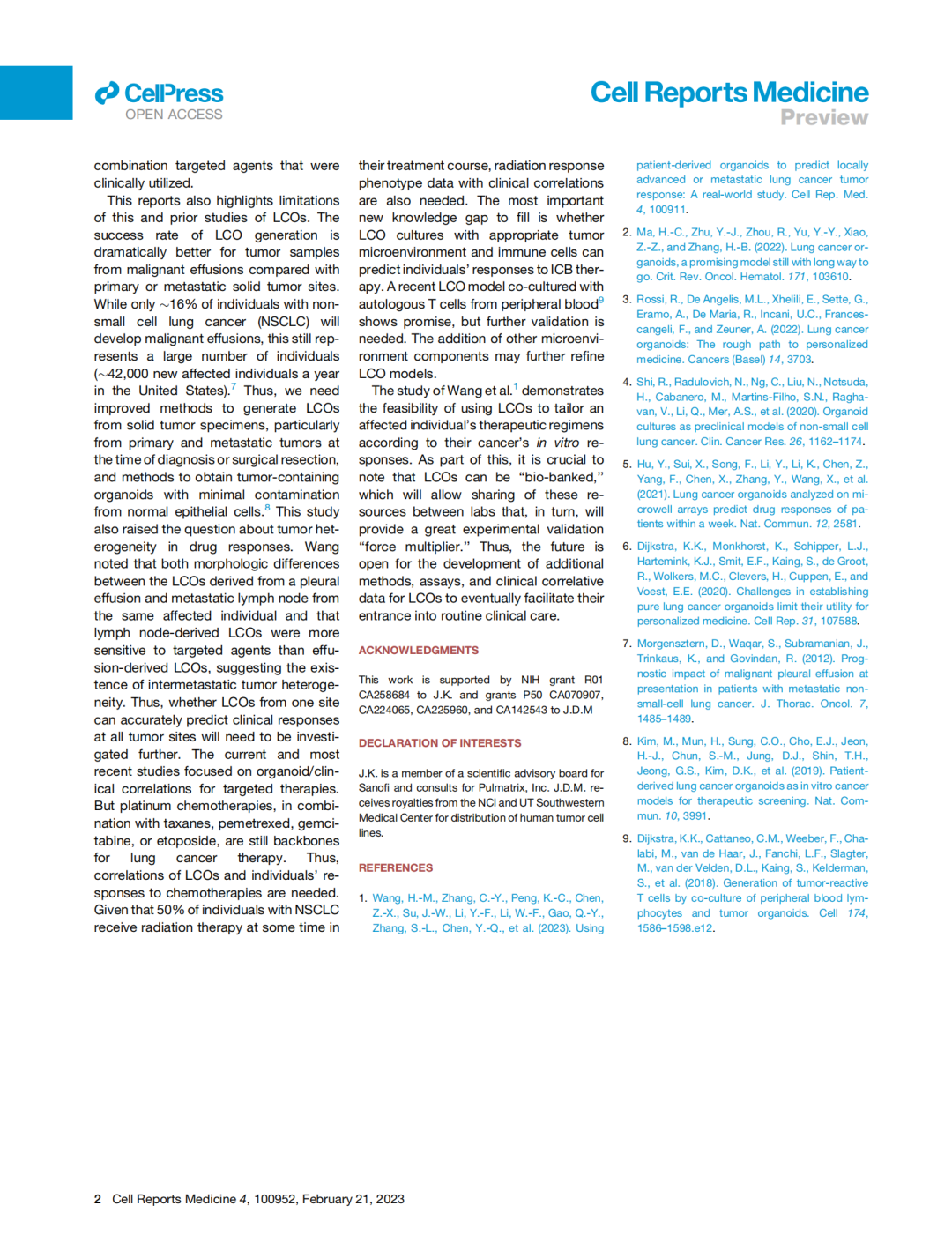 CellPress
OPEN ACCESS

Cell Reports Medicine
Preview

combination targeted agents that were clinically utilized.

This reports also highlights limitations of this and prior studies of LCOs. The success rate of LCO generation is dramatically better for tumor samples from malignant effusions compared with primary or metastatic solid tumor sites. While only ~16% of individuals with non-small cell lung cancer (NSCLC) will develop malignant effusions, this still represents a large number of individuals (~42,000 new affected individuals a year in the United States).$^{7}$ Thus, we need improved methods to generate LCOs from solid tumor specimens, particularly from primary and metastatic tumors at the time of diagnosis or surgical resection, and methods to obtain tumor-containing organoids with minimal contamination from normal epithelial cells.$^{8}$ This study also raised the question about tumor heterogeneity in drug responses. Wang noted that both morphologic differences between the LCOs derived from a pleural effusion and metastatic lymph node from the same affected individual and that lymph node-derived LCOs were more sensitive to targeted agents than effusion-derived LCOs, suggesting the existence of intermetastatic tumor heterogeneity. Thus, whether LCOs from one site can accurately predict clinical responses at all tumor sites will need to be investigated further. The current and most recent studies focused on organoid/clinical correlations for targeted therapies. But platinum chemotherapies, in combination with taxanes, pemetrexed, gemcitabine, or etoposide, are still backbones for lung cancer therapy. Thus, correlations of LCOs and individuals' responses to chemotherapies are needed. Given that 50% of individuals with NSCLC receive radiation therapy at some time in their treatment course, radiation response phenotype data with clinical correlations are also needed. The most important new knowledge gap to fill is whether LCO cultures with appropriate tumor microenvironment and immune cells can predict individuals' responses to ICB therapy. A recent LCO model co-cultured with autologous T cells from peripheral blood$^{9}$ shows promise, but further validation is needed. The addition of other microenvironment components may further refine LCO models.

The study of Wang et al.$^{1}$ demonstrates the feasibility of using LCOs to tailor an affected individual's therapeutic regimens according to their cancer's in vitro responses. As part of this, it is crucial to note that LCOs can be "bio-banked," which will allow sharing of these resources between labs that, in turn, will provide a great experimental validation "force multiplier." Thus, the future is open for the development of additional methods, assays, and clinical correlative data for LCOs to eventually facilitate their entrance into routine clinical care.

ACKNOWLEDGMENTS

This work is supported by NIH grant R01 CA258684 to J.K. and grants P50 CA070907, CA224065, CA225960, and CA142543 to J.D.M

DECLARATION OF INTERESTS

J.K. is a member of a scientific advisory board for Sanofi and consults for Pulmatrix, Inc. J.D.M. receives royalties from the NCI and UT Southwestern Medical Center for distribution of human tumor cell lines.

REFERENCES

1. Wang, H.-M., Zhang, C.-Y., Peng, K.-C., Chen, Z.-X., Su, J.-W., Li, Y.-F., Li, W.-F., Gao, Q.-Y., Zhang, S.-L., Chen, Y.-Q., et al. (2023). Using patient-derived organoids to predict locally advanced or metastatic lung cancer tumor response: A real-world study. Cell Rep. Med. 4, 100911.

2. Ma, H.-C., Zhu, Y.-J., Zhou, R., Yu, Y.-Y., Xiao, Z.-Z., and Zhang, H.-B. (2022). Lung cancer organoids, a promising model still with long way to go. Crit. Rev. Oncol. Hematol. 171, 103610.

3. Rossi, R., De Angelis, M.L., Xhelili, E., Sette, G., Eramo, A., De Maria, R., Incani, U.C., Francescangeli, F., and Zeuner, A. (2022). Lung cancer organoids: The rough path to personalized medicine. Cancers (Basel) 14, 3703.

4. Shi, R., Radulovich, N., Ng, C., Liu, N., Notsuda, H., Cabanero, M., Martins-Filho, S.N., Raghavan, V., Li, Q., Mer, A.S., et al. (2020). Organoid cultures as preclinical models of non-small cell lung cancer. Clin. Cancer Res. 26, 1162–1174.

5. Hu, Y., Sui, X., Song, F., Li, Y., Li, K., Chen, Z., Yang, F., Chen, X., Zhang, Y., Wang, X., et al. (2021). Lung cancer organoids analyzed on microwell arrays predict drug responses of patients within a week. Nat. Commun. 12, 2581.

6. Dijkstra, K.K., Monkhorst, K., Schipper, L.J., Hartemink, K.J., Smit, E.F., Kaing, S., de Groot, R., Wolkers, M.C., Clevers, H., Cuppen, E., and Voest, E.E. (2020). Challenges in establishing pure lung cancer organoids limit their utility for personalized medicine. Cell Rep. 31, 107588.

7. Morgensztern, D., Waqar, S., Subramanian, J., Trinkaus, K., and Govindan, R. (2012). Prognostic impact of malignant pleural effusion at presentation in patients with metastatic non-small-cell lung cancer. J. Thorac. Oncol. 7, 1485–1489.

8. Kim, M., Mun, H., Sung, C.O., Cho, E.J., Jeon, H.-J., Chun, S.-M., Jung, D.J., Shin, T.H., Jeong, G.S., Kim, D.K., et al. (2019). Patient-derived lung cancer organoids as in vitro cancer models for therapeutic screening. Nat. Commun. 10, 3991.

9. Dijkstra, K.K., Cattaneo, C.M., Weeber, F., Chalabi, M., van de Haar, J., Fanchi, L.F., Slagter, M., van der Velden, D.L., Kaing, S., Kelderman, S., et al. (2018). Generation of tumor-reactive T cells by co-culture of peripheral blood lymphocytes and tumor organoids. Cell 174, 1586–1598.e12.

2 Cell Reports Medicine 4, 100952, February 21, 2023